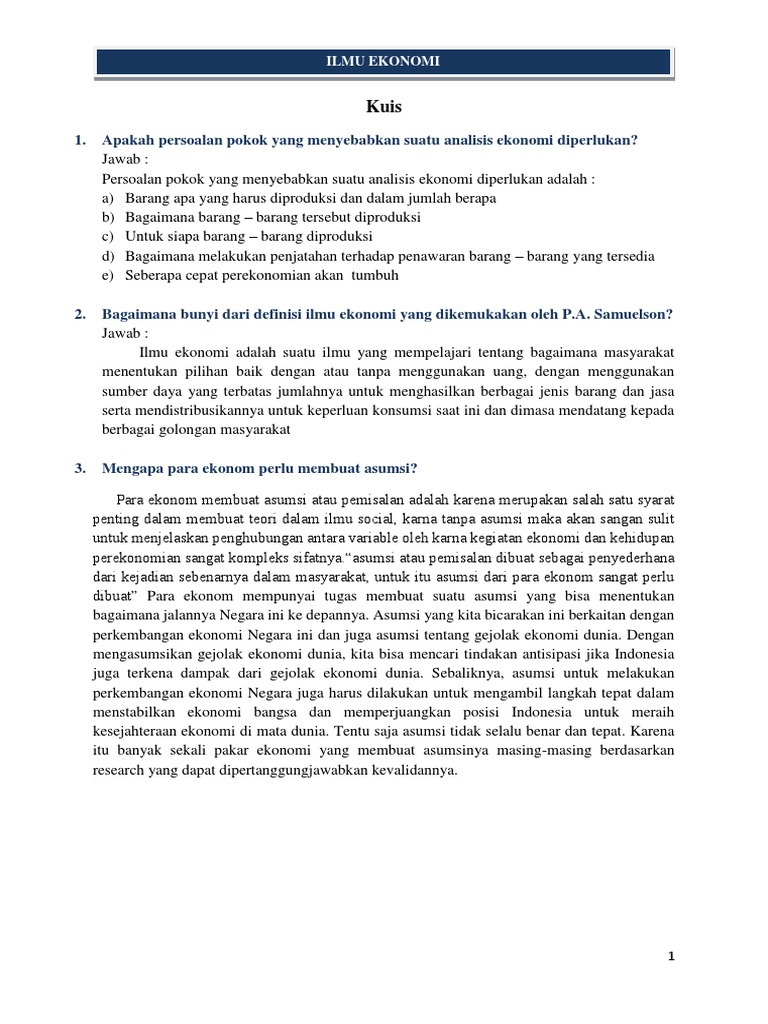 ILMU EKONOMI

Kuis

1. Apakah persoalan pokok yang menyebabkan suatu analisis ekonomi diperlukan?
Jawab :
Persoalan pokok yang menyebabkan suatu analisis ekonomi diperlukan adalah :
a) Barang apa yang harus diproduksi dan dalam jumlah berapa
b) Bagaimana barang – barang tersebut diproduksi
c) Untuk siapa barang – barang diproduksi
d) Bagaimana melakukan penjatahan terhadap penawaran barang – barang yang tersedia
e) Seberapa cepat perekonomian akan tumbuh

2. Bagaimana bunyi dari definisi ilmu ekonomi yang dikemukakan oleh P.A. Samuelson?
Jawab :
Ilmu ekonomi adalah suatu ilmu yang mempelajari tentang bagaimana masyarakat menentukan pilihan baik dengan atau tanpa menggunakan uang, dengan menggunakan sumber daya yang terbatas jumlahnya untuk menghasilkan berbagai jenis barang dan jasa serta mendistribusikannya untuk keperluan konsumsi saat ini dan dimasa mendatang kepada berbagai golongan masyarakat

3. Mengapa para ekonom perlu membuat asumsi?

Para ekonom membuat asumsi atau pemisalan adalah karena merupakan salah satu syarat penting dalam membuat teori dalam ilmu social, karna tanpa asumsi maka akan sangan sulit untuk menjelaskan penghubungan antara variable oleh karna kegiatan ekonomi dan kehidupan perekonomian sangat kompleks sifatnya "asumsi atau pemisalan dibuat sebagai penyederhana dari kejadian sebenarnya dalam masyarakat, untuk itu asumsi dari para ekonom sangat perlu dibuat" Para ekonom mempunyai tugas membuat suatu asumsi yang bisa menentukan bagaimana jalannya Negara ini ke depannya. Asumsi yang kita bicarakan ini berkaitan dengan perkembangan ekonomi Negara ini dan juga asumsi tentang gejolak ekonomi dunia. Dengan mengasumsikan gejolak ekonomi dunia, kita bisa mencari tindakan antisipasi jika Indonesia juga terkena dampak dari gejolak ekonomi dunia. Sebaliknya, asumsi untuk melakukan perkembangan ekonomi Negara juga harus dilakukan untuk mengambil langkah tepat dalam menstabilkan ekonomi bangsa dan memperjuangkan posisi Indonesia untuk meraih kesejahteraan ekonomi di mata dunia. Tentu saja asumsi tidak selalu benar dan tepat. Karena itu banyak sekali pakar ekonomi yang membuat asumsinya masing-masing berdasarkan research yang dapat dipertanggungjawabkan kevalidannya.

1